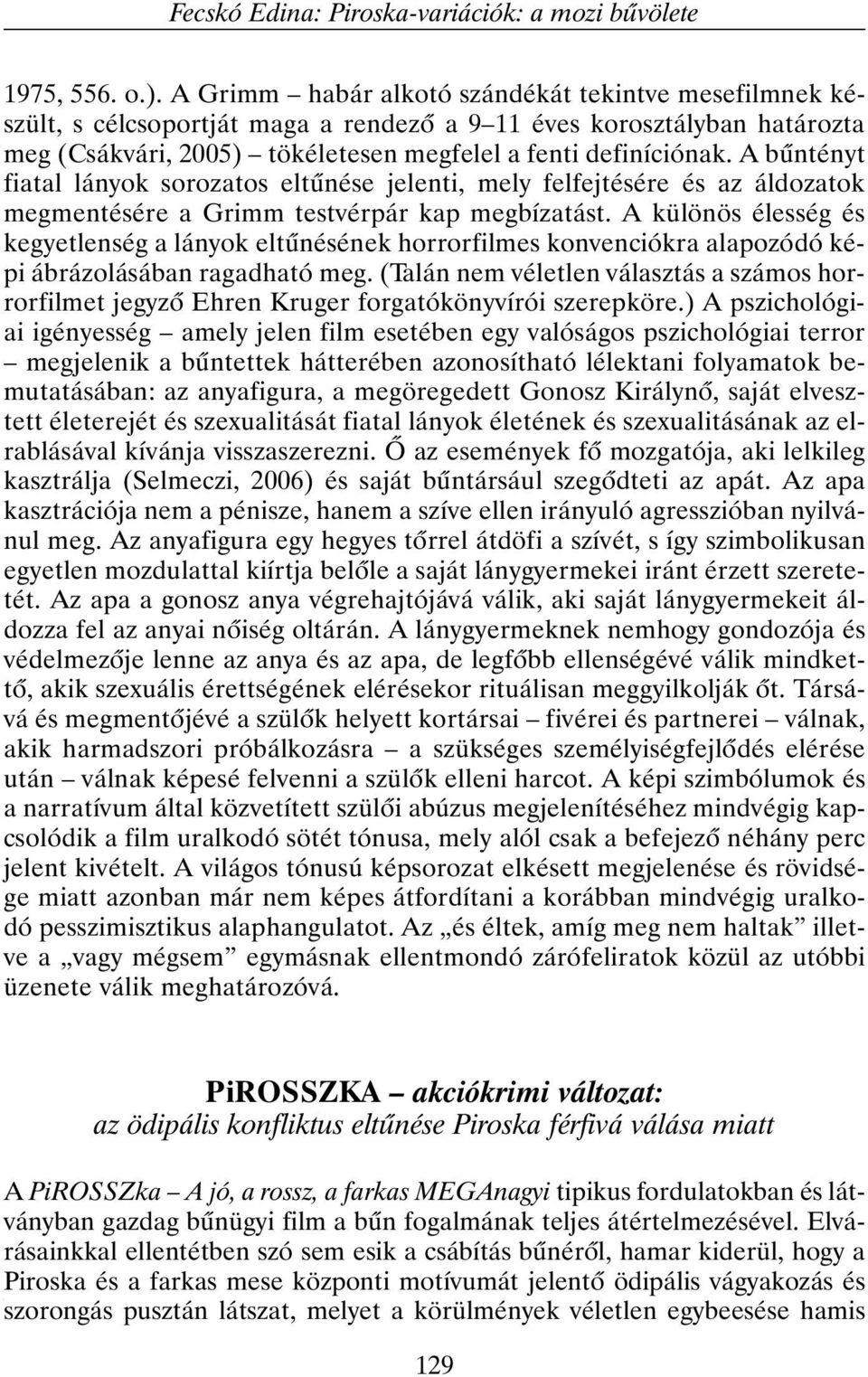 Fecskó Edina: Piroska-variációk: a mozi bűvölete

1975, 556. o.). A Grimm – habár alkotó szándékát tekintve mesefilmnek készült, s célcsoportját maga a rendező a 9–11 éves korosztályban határozta meg (Csákvári, 2005) – tökéletesen megfelel a fenti definíciónak. A bűntényt fiatal lányok sorozatos eltűnése jelenti, mely felfejtésére és az áldozatok megmentésére a Grimm testvérpár kap megbízatást. A különös élesség és kegyetlenség a lányok eltűnésének horrorfilmes konvenciókra alapozódó képi ábrázolásában ragadható meg. (Talán nem véletlen választás a számos horrorfilmet jegyző Ehren Kruger forgatókönyvírói szerepköre.) A pszichológiai igényesség – amely jelen film esetében egy valóságos pszichológiai terror – megjelenik a bűntettek hátterében azonosítható lélektani folyamatok bemutatásában: az anyafigura, a megöregedett Gonosz Királynő, saját elvesztett életerejét és szexualitását fiatal lányok életének és szexualitásának az elrablásával kívánja visszaszerezni. Ő az események fő mozgatója, aki lelkileg kasztrálja (Selmeczi, 2006) és saját bűntársául szegődteti az apát. Az apa kasztrációja nem a pénisze, hanem a szíve ellen irányuló agresszióban nyilvánul meg. Az anyafigura egy hegyes tőrrel átdöfi a szívét, s így szimbolikusan egyetlen mozdulattal kiírtja belőle a saját lánygyermekei iránt érzett szeretetét. Az apa a gonosz anya végrehajtójává válik, aki saját lánygyermekeit áldozza fel az anyai nőiség oltárán. A lánygyermeknek nemhogy gondozója és védelmezője lenne az anya és az apa, de legfőbb ellenségévé válik mindkettő, akik szexuális érettségének elérésekor rituálisan meggyilkolják őt. Társává és megmentőjévé a szülők helyett kortársai – fivérei és partnerei – válnak, akik harmadszori próbálkozásra – a szükséges személyiségfejlődés elérése után – válnak képesé felvenni a szülők elleni harcot. A képi szimbólumok és a narratívum által közvetített szülői abúzus megjelenítéséhez mindvégig kapcsolódik a film uralkodó sötét tónusa, mely alól csak a befejező néhány perc jelent kivételt. A világos tónusú képsorozat elkésett megjelenése és rövidsége miatt azonban már nem képes átfordítani a korábban mindvégig uralkodó pesszimisztikus alaphangulatot. Az „és éltek, amíg meg nem haltak” illetve a „vagy mégsem” egymásnak ellentmondó zárófeliratok közül az utóbbi üzenete válik meghatározóvá.

PiROSSZKA – akciókrimi változat:
az ödipális konfliktus eltűnése Piroska férfivá válása miatt

A PiROSSZka – A jó, a rossz, a farkas MEGAnagyi tipikus fordulatokban és látványban gazdag bűnügyi film a bűn fogalmának teljes átértelmezésével. Elvárásainkkal ellentétben szó sem esik a csábítás bűnéről, hamar kiderül, hogy a Piroska és a farkas mese központi motívumát jelentő ödipális vágyakozás és szorongás pusztán látszat, melyet a körülmények véletlen egybeesése hamis

129